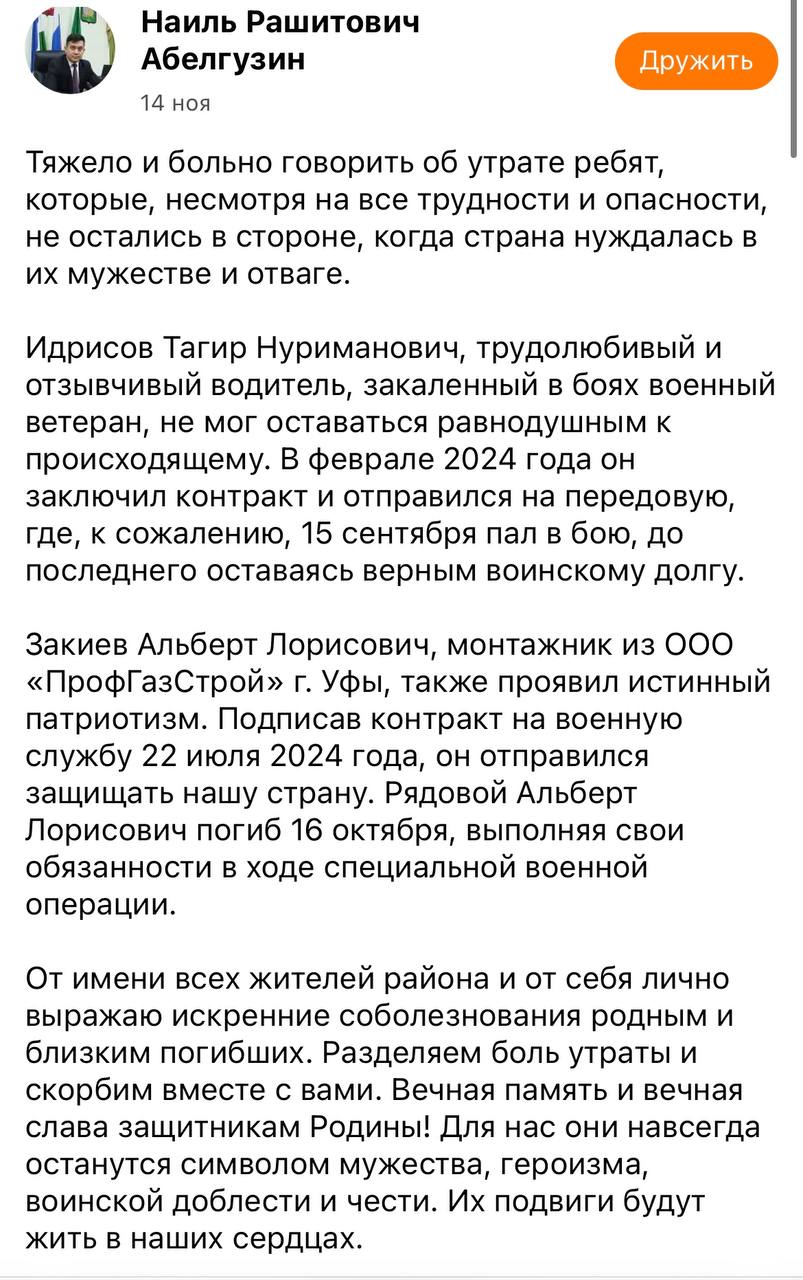 Наиль Рашитович Абелгузин

Дружить

14 ноя

Тяжело и больно говорить об утрате ребят, которые, несмотря на все трудности и опасности, не остались в стороне, когда страна нуждалась в их мужестве и отваге.

Идрисов Тагир Нуриманович, трудолюбивый и отзывчивый водитель, закаленный в боях военный ветеран, не мог оставаться равнодушным к происходящему. В феврале 2024 года он заключил контракт и отправился на передовую, где, к сожалению, 15 сентября пал в бою, до последнего оставаясь верным воинскому долгу.

Закиев Альберт Лорисович, монтажник из ООО «ПрофГазСтрой» г. Уфы, также проявил истинный патриотизм. Подписав контракт на военную службу 22 июля 2024 года, он отправился защищать нашу страну. Рядовой Альберт Лорисович погиб 16 октября, выполняя свои обязанности в ходе специальной военной операции.

От имени всех жителей района и от себя лично выражаю искренние соболезнования родным и близким погибших. Разделяем боль утраты и скорбим вместе с вами. Вечная память и вечная слава защитникам Родины! Для нас они навсегда останутся символом мужества, героизма, воинской доблести и чести. Их подвиги будут жить в наших сердцах.